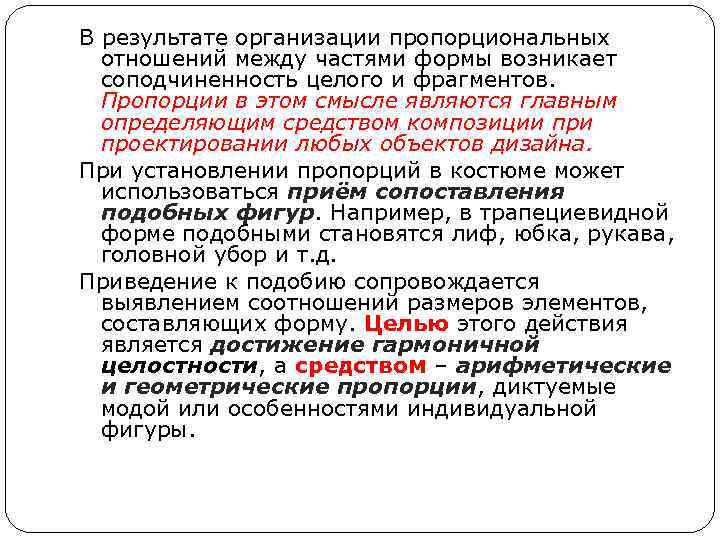 В результате организации пропорциональных отношений между частями формы возникает соподчиненность целого и фрагментов. Пропорции в этом смысле являются главным определяющим средством композиции при проектировании любых объектов дизайна.

При установлении пропорций в костюме может использоваться приём сопоставления подобных фигур. Например, в трапециевидной форме подобными становятся лиф, юбка, рукава, головной убор и т.д.

Приведение к подобию сопровождается выявлением соотношений размеров элементов, составляющих форму. Целью этого действия является достижение гармоничной целостности, а средством – арифметические и геометрические пропорции, диктуемые модой или особенностями индивидуальной фигуры.